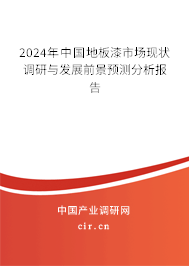 2024年中国地板漆市场现状调研与发展前景预测分析报告

中国产业调研网

cir.cn